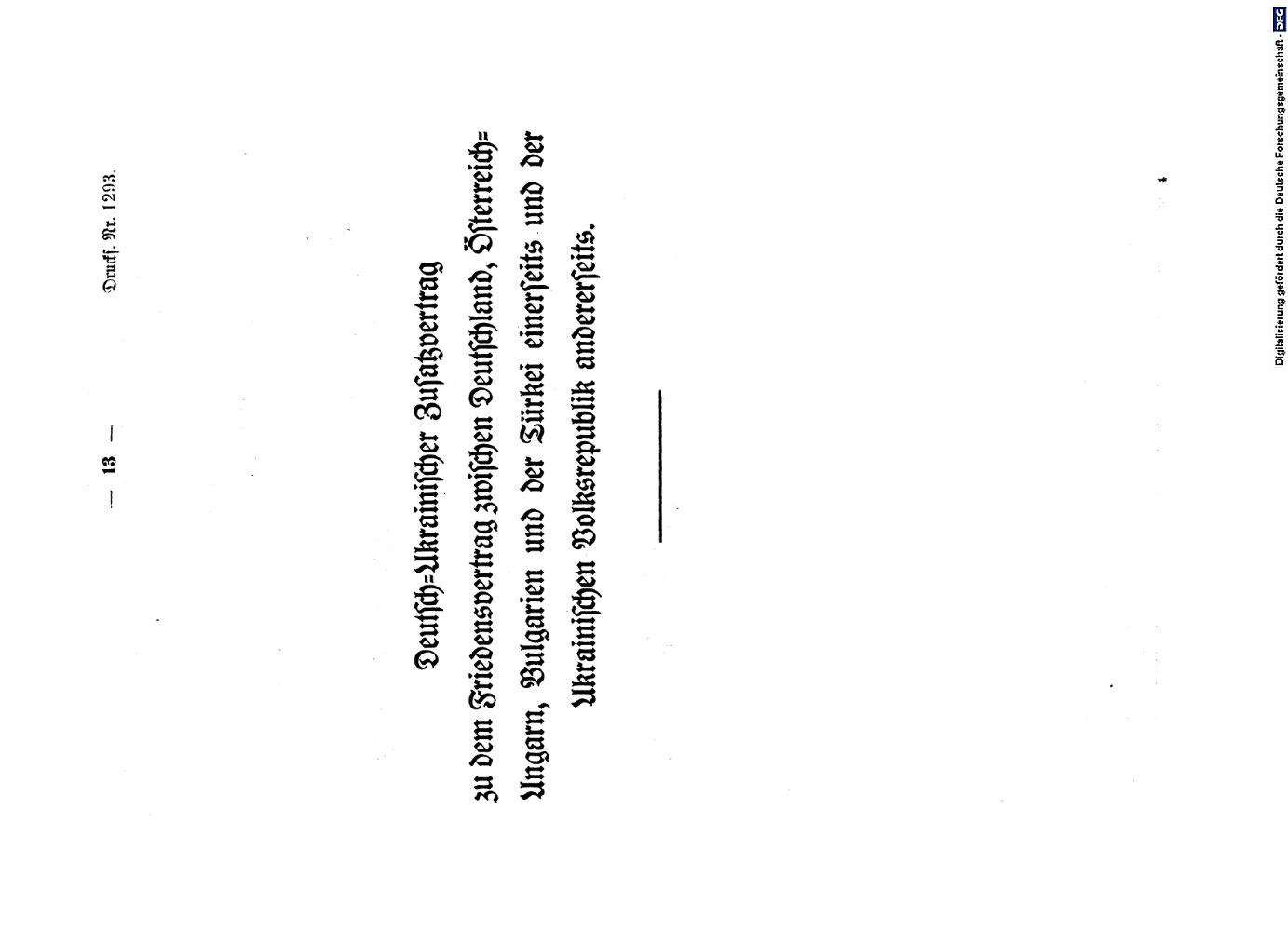 — 13 —

Drucks. Nr. 1293.

Deutsch=Ukrainischer Zusatzvertrag

zu dem Friedensvertrag zwischen Deutschland, Österreich=Ungarn, Bulgarien und der Türkei einerseits und der Ukrainischen Volksrepublik andererseits.

Digitalisierung gefördert durch die Deutsche Forschungsgemeinschaft • DFG